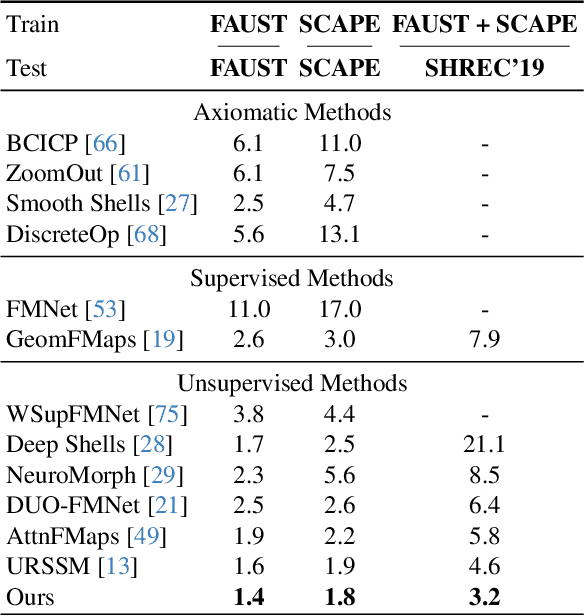 | Train | FAUST | SCAPE | FAUST + SCAPE |
|---|---|---|---|
| Test | FAUST | SCAPE | SHREC'19 |
| Axiomatic Methods | | | |
| BCICP [66] | 6.1 | 11.0 | - |
| ZoomOut [61] | 6.1 | 7.5 | - |
| Smooth Shells [27] | 2.5 | 4.7 | - |
| DiscreteOp [68] | 5.6 | 13.1 | - |
| Supervised Methods | | | |
| FMNet [53] | 11.0 | 17.0 | - |
| GeomFMaps [19] | 2.6 | 3.0 | 7.9 |
| Unsupervised Methods | | | |
| WSupFMNet [75] | 3.8 | 4.4 | - |
| Deep Shells [28] | 1.7 | 2.5 | 21.1 |
| NeuroMorph [29] | 2.3 | 5.6 | 8.5 |
| DUO-FMNet [21] | 2.5 | 2.6 | 6.4 |
| AttnFMaps [49] | 1.9 | 2.2 | 5.8 |
| URSSM [13] | 1.6 | 1.9 | 4.6 |
| Ours | 1.4 | 1.8 | 3.2 |